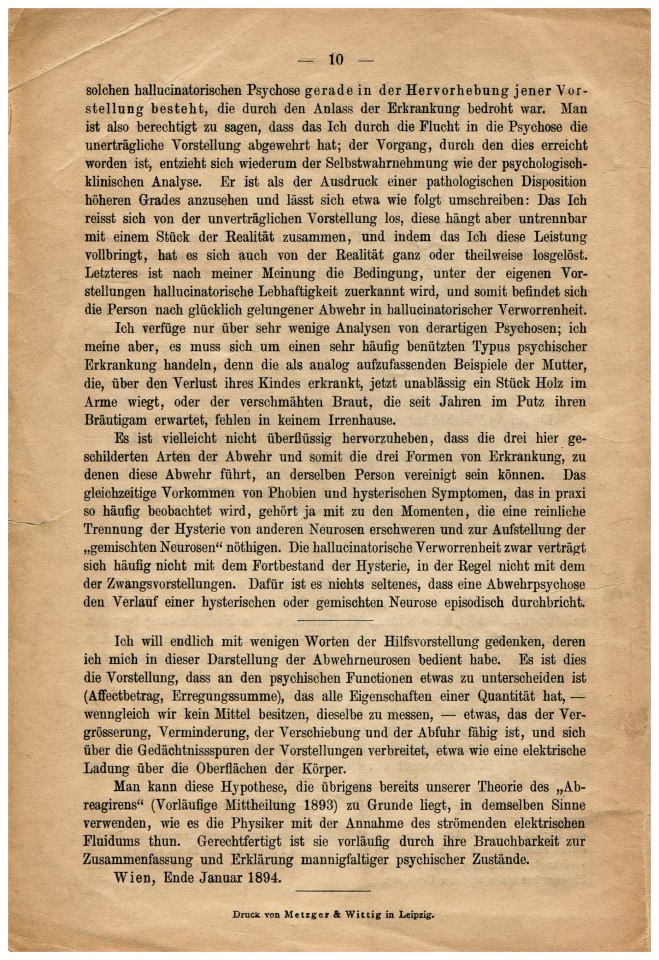 — 10 —

solchen hallucinatorischen Psychose gerade in der Hervorhebung jener Vorstellung besteht, die durch den Anlass der Erkrankung bedroht war. Man ist also berechtigt zu sagen, dass das Ich durch die Flucht in die Psychose die unerträgliche Vorstellung abgewehrt hat; der Vorgang, durch den dies erreicht worden ist, entzieht sich wiederum der Selbstwahrnehmung wie der psychologisch-klinischen Analyse. Er ist als der Ausdruck einer pathologischen Disposition höheren Grades anzusehen und lässt sich etwa wie folgt umschreiben: Das Ich reisst sich von der unverträglichen Vorstellung los, diese hängt aber untrennbar mit einem Stück der Realität zusammen, und indem das Ich diese Leistung vollbringt, hat es sich auch von der Realität ganz oder theilweise losgelöst. Letzteres ist nach meiner Meinung die Bedingung, unter der eigenen Vorstellungen hallucinatorische Lebhaftigkeit zuerkannt wird, und somit befindet sich die Person nach glücklich gelungener Abwehr in hallucinatorischer Verworrenheit.

Ich verfüge nur über sehr wenige Analysen von derartigen Psychosen; ich meine aber, es muss sich um einen sehr häufig benützten Typus psychischer Erkrankung handeln, denn die als analog aufzufassenden Beispiele der Mutter, die, über den Verlust ihres Kindes erkrankt, jetzt unablässig ein Stück Holz im Arme wiegt, oder der verschmähten Braut, die seit Jahren im Putz ihren Bräutigam erwartet, fehlen in keinem Irrenhause.

Es ist vielleicht nicht überflüssig hervorzuheben, dass die drei hier geschilderten Arten der Abwehr und somit die drei Formen von Erkrankung, zu denen diese Abwehr führt, an derselben Person vereinigt sein können. Das gleichzeitige Vorkommen von Phobien und hysterischen Symptomen, das in praxi so häufig beobachtet wird, gehört ja mit zu den Momenten, die eine reinliche Trennung der Hysterie von anderen Neurosen erschweren und zur Aufstellung der „gemischten Neurosen“ nöthigen. Die hallucinatorische Verworrenheit zwar verträgt sich häufig nicht mit dem Fortbestand der Hysterie, in der Regel nicht mit dem der Zwangsvorstellungen. Dafür ist es nichts seltenes, dass eine Abwehrpsychose den Verlauf einer hysterischen oder gemischten Neurose episodisch durchbricht.

Ich will endlich mit wenigen Worten der Hilfsvorstellung gedenken, deren ich mich in dieser Darstellung der Abwehrneurosen bedient habe. Es ist dies die Vorstellung, dass an den psychischen Functionen etwas zu unterscheiden ist (Affectbetrag, Erregungssumme), das alle Eigenschaften einer Quantität hat, — wenngleich wir kein Mittel besitzen, dieselbe zu messen, — etwas, das der Vergrösserung, Verminderung, der Verschiebung und der Abfuhr fähig ist, und sich über die Gedächtnissspuren der Vorstellungen verbreitet, etwa wie eine elektrische Ladung über die Oberflächen der Körper.

Man kann diese Hypothese, die übrigens bereits unserer Theorie des „Abreagirens“ (Vorläufige Mittheilung 1893) zu Grunde liegt, in demselben Sinne verwenden, wie es die Physiker mit der Annahme des strömenden elektrischen Fluidums thun. Gerechtfertigt ist sie vorläufig durch ihre Brauchbarkeit zur Zusammenfassung und Erklärung mannigfaltiger psychischer Zustände.

Wien, Ende Januar 1894.

Druck von Metzger & Wittig in Leipzig.